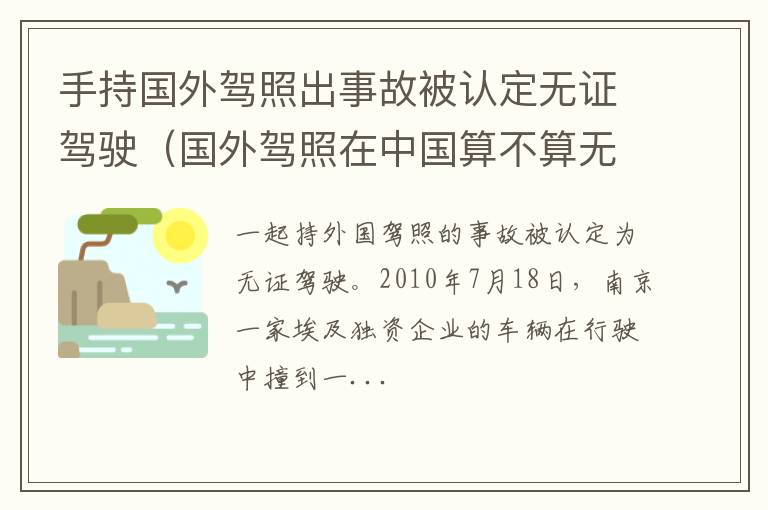 手持国外驾照出事故被认定无证驾驶（国外驾照在中国算不算无

一起持外国驾照的事故被认定为无证驾驶。2010年7月18日，南京一家埃及独资企业的车辆在行驶中撞到一...